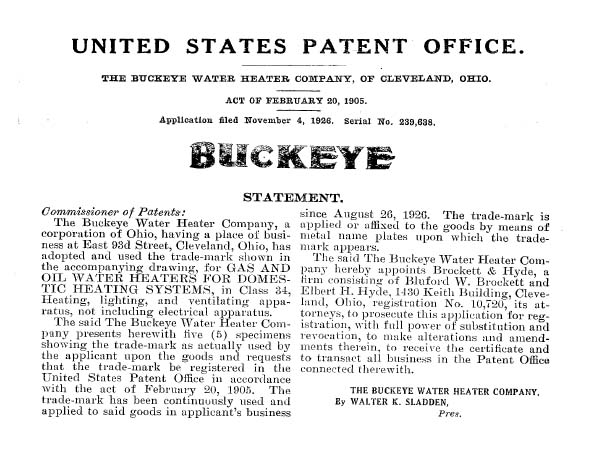 UNITED STATES PATENT OFFICE.

THE BUCKEYE WATER HEATER COMPANY, OF CLEVELAND, OHIO.

ACT OF FEBRUARY 20, 1905.

Application filed November 4, 1926. Serial No. 239,638.

BUCKEYE

STATEMENT.

Commissioner of Patents:

The Buckeye Water Heater Company, a corporation of Ohio, having a place of business at East 93d Street, Cleveland, Ohio, has adopted and used the trade-mark shown in the accompanying drawing, for GAS AND OIL WATER HEATERS FOR DOMESTIC HEATING SYSTEMS, in Class 34, Heating, lighting, and ventilating apparatus, not including electrical apparatus.

The said The Buckeye Water Heater Company presents herewith five (5) specimens showing the trade-mark as actually used by the applicant upon the goods and requests that the trade-mark be registered in the United States Patent Office in accordance with the act of February 20, 1905. The trade-mark has been continuously used and applied to said goods in applicant's business since August 26, 1926. The trade-mark is applied or affixed to the goods by means of metal name plates upon which the trade-mark appears.

The said The Buckeye Water Heater Company hereby appoints Brockett & Hyde, a firm consisting of Bluford W. Brockett and Elbert H. Hyde, 1430 Keith Building, Cleveland, Ohio, registration No. 10,720, its attorneys, to prosecute this application for registration, with full power of substitution and revocation, to make alterations and amendments therein, to receive the certificate and to transact all business in the Patent Office connected therewith.

THE BUCKEYE WATER HEATER COMPANY,
By WALTER K. SLADDEN,
Pres.